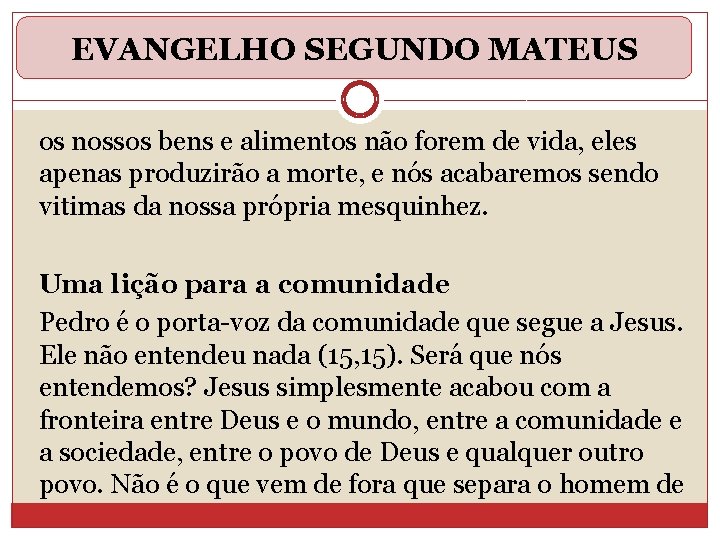 EVANGELHO SEGUNDO MATEUS

os nossos bens e alimentos não forem de vida, eles apenas produzirão a morte, e nós acabaremos sendo vitimas da nossa própria mesquinhez.

Uma lição para a comunidade

Pedro é o porta-voz da comunidade que segue a Jesus. Ele não entendeu nada (15,15). Será que nós entendemos? Jesus simplesmente acabou com a fronteira entre Deus e o mundo, entre a comunidade e a sociedade, entre o povo de Deus e qualquer outro povo. Não é o que vem de fora que separa o homem de